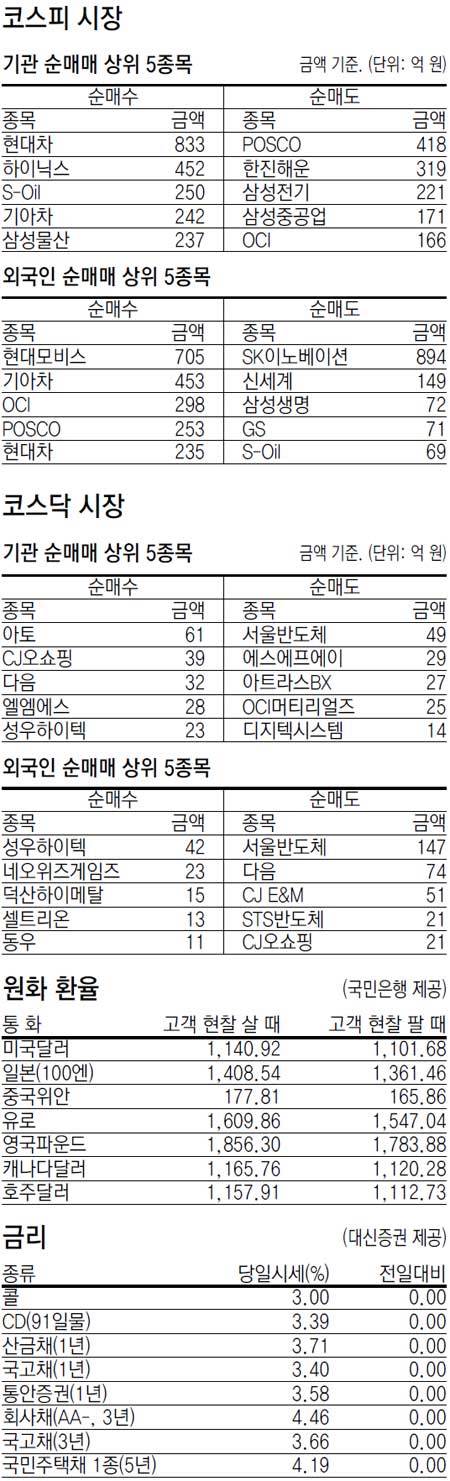 코스피 시장

기관 순매매 상위 5종목

금액 기준. (단위: 억 원)

| 순매수 | | 순매도 | |
|---|---|---|---|
| 종목 | 금액 | 종목 | 금액 |
| 현대차 | 833 | POSCO | 418 |
| 하이닉스 | 452 | 한진해운 | 319 |
| S-Oil | 250 | 삼성전기 | 221 |
| 기아차 | 242 | 삼성중공업 | 171 |
| 삼성물산 | 237 | OCI | 166 |

외국인 순매매 상위 5종목

| 순매수 | | 순매도 | |
|---|---|---|---|
| 종목 | 금액 | 종목 | 금액 |
| 현대모비스 | 705 | SK이노베이션 | 894 |
| 기아차 | 453 | 신세계 | 149 |
| OCI | 298 | 삼성생명 | 72 |
| POSCO | 253 | GS | 71 |
| 현대차 | 235 | S-Oil | 69 |

코스닥 시장

기관 순매매 상위 5종목

금액 기준. (단위: 억 원)

| 순매수 | | 순매도 | |
|---|---|---|---|
| 종목 | 금액 | 종목 | 금액 |
| 아토 | 61 | 서울반도체 | 49 |
| CJ오쇼핑 | 39 | 에스에프에이 | 29 |
| 다음 | 32 | 아트라스BX | 27 |
| 엘엠에스 | 28 | OCI머티리얼즈 | 25 |
| 성우하이텍 | 23 | 디지텍시스템 | 14 |

외국인 순매매 상위 5종목

| 순매수 | | 순매도 | |
|---|---|---|---|
| 종목 | 금액 | 종목 | 금액 |
| 성우하이텍 | 42 | 서울반도체 | 147 |
| 네오위즈게임즈 | 23 | 다음 | 74 |
| 덕산하이메탈 | 15 | CJ E&M | 51 |
| 셀트리온 | 13 | STS반도체 | 21 |
| 동우 | 11 | CJ오쇼핑 | 21 |

원화 환율

(국민은행 제공)

| 통 화 | 고객 현찰 살 때 | 고객 현찰 팔 때 |
|---|---|---|
| 미국달러 | 1,140.92 | 1,101.68 |
| 일본(100엔) | 1,408.54 | 1,361.46 |
| 중국위안 | 177.81 | 165.86 |
| 유로 | 1,609.86 | 1,547.04 |
| 영국파운드 | 1,856.30 | 1,783.88 |
| 캐나다달러 | 1,165.76 | 1,120.28 |
| 호주달러 | 1,157.91 | 1,112.73 |

금리

(대신증권 제공)

| 종류 | 당일시세(%) | 전일대비 |
|---|---|---|
| 콜 | 3.00 | 0.00 |
| CD(91일물) | 3.39 | 0.00 |
| 산금채(1년) | 3.71 | 0.00 |
| 국고채(1년) | 3.40 | 0.00 |
| 통안증권(1년) | 3.58 | 0.00 |
| 회사채(AA-, 3년) | 4.46 | 0.00 |
| 국고채(3년) | 3.66 | 0.00 |
| 국민주택채 1종(5년) | 4.19 | 0.00 |